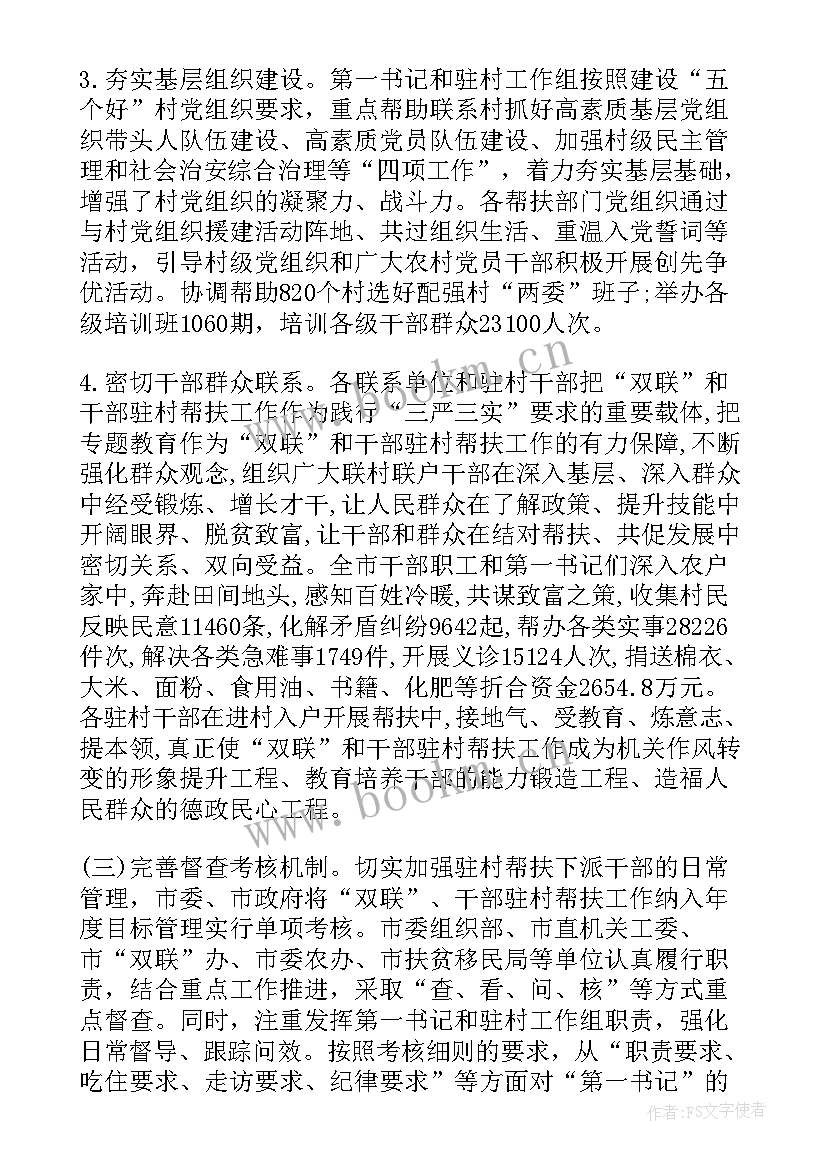 3.夯实基层组织建设。第一书记和驻村工作组按照建设“五个好”村党组织要求，重点帮助联系村抓好高素质基层党组织带头人队伍建设、高素质党员队伍建设、加强村级民主管理和社会治安综合治理等“四项工作”，着力夯实基层基础，增强了村党组织的凝聚力、战斗力。各帮扶部门党组织通过与村党组织援建活动阵地、共过组织生活、重温入党誓词等活动，引导村级党组织和广大农村党员干部积极开展创先争优活动。协调帮助820个村选好配强村“两委”班子;举办各级培训班1060期，培训各级干部群众23100人次。

4.密切干部群众联系。各联系单位和驻村干部把“双联”和干部驻村帮扶工作作为践行“三严三实”要求的重要载体,把专题教育作为“双联”和干部驻村帮扶工作的有力保障,不断强化群众观念,组织广大联村联户干部在深入基层、深入群众中经受锻炼、增长才干,让人民群众在了解政策、提升技能中开阔眼界、脱贫致富,让干部和群众在结对帮扶、共促发展中密切关系、双向受益。全市干部职工和第一书记们深入农户家中,奔赴田间地头,感知百姓冷暖,共谋致富之策,收集村民反映民意11460条,化解矛盾纠纷9642起,帮办各类实事28226件次,解决各类急难事1749件,开展义诊15124人次,捐送棉衣、大米、面粉、食用油、书籍、化肥等折合资金2654.8万元。各驻村干部在进村入户开展帮扶中,接地气、受教育、炼意志、提本领,真正使“双联”和干部驻村帮扶工作成为机关作风转变的形象提升工程、教育培养干部的能力锻造工程、造福人民群众的德政民心工程。

(三)完善督查考核机制。切实加强驻村帮扶下派干部的日常管理，市委、市政府将“双联”、干部驻村帮扶工作纳入年度目标管理实行单项考核。市委组织部、市直机关工委、市“双联”办、市委农办、市扶贫移民局等单位认真履行职责，结合重点工作推进，采取“查、看、问、核”等方式重点督查。同时，注重发挥第一书记和驻村工作组职责，强化日常督导、跟踪问效。按照考核细则的要求，从“职责要求、吃住要求、走访要求、纪律要求”等方面对“第一书记”的

www.bookm.cn

作者：FS文字使者